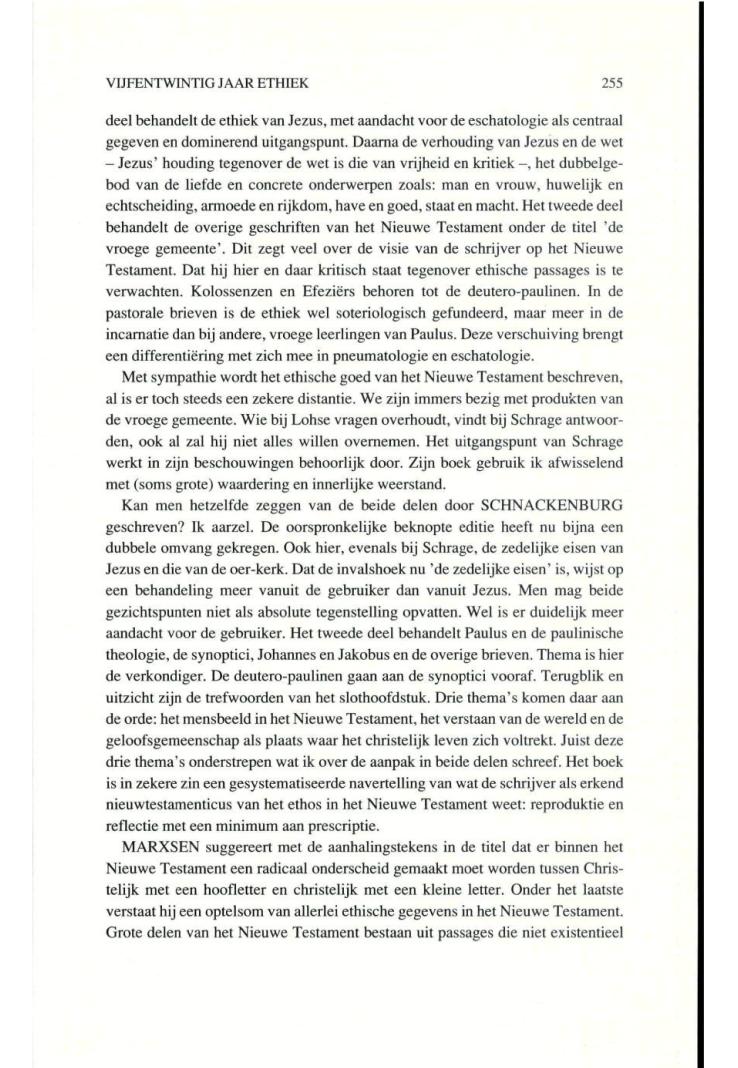 VIJFENTWINTIG JAAR ETHIEK

255

deel behandelt de ethiek van Jezus, met aandacht voor de eschatologie als centraal gegeven en dominerend uitgangspunt. Daarna de verhouding van Jezus en de wet – Jezus' houding tegenover de wet is die van vrijheid en kritiek –, het dubbelgebod van de liefde en concrete onderwerpen zoals: man en vrouw, huwelijk en echtscheiding, armoede en rijkdom, have en goed, staat en macht. Het tweede deel behandelt de overige geschriften van het Nieuwe Testament onder de titel 'de vroege gemeente'. Dit zegt veel over de visie van de schrijver op het Nieuwe Testament. Dat hij hier en daar kritisch staat tegenover ethische passages is te verwachten. Kolossenzen en Efeziërs behoren tot de deutero-paulinen. In de pastorale brieven is de ethiek wel soteriologisch gefundeerd, maar meer in de incarnatie dan bij andere, vroege leerlingen van Paulus. Deze verschuiving brengt een differentiëring met zich mee in pneumatologie en eschatologie.

Met sympathie wordt het ethische goed van het Nieuwe Testament beschreven, al is er toch steeds een zekere distantie. We zijn immers bezig met produkten van de vroege gemeente. Wie bij Lohse vragen overhoudt, vindt bij Schrage antwoorden, ook al zal hij niet alles willen overnemen. Het uitgangspunt van Schrage werkt in zijn beschouwingen behoorlijk door. Zijn boek gebruik ik afwisselend met (soms grote) waardering en innerlijke weerstand.

Kan men hetzelfde zeggen van de beide delen door SCHNACKENBURG geschreven? Ik aarzel. De oorspronkelijke beknopte editie heeft nu bijna een dubbele omvang gekregen. Ook hier, evenals bij Schrage, de zedelijke eisen van Jezus en die van de oer-kerk. Dat de invalshoek nu 'de zedelijke eisen' is, wijst op een behandeling meer vanuit de gebruiker dan vanuit Jezus. Men mag beide gezichtspunten niet als absolute tegenstelling opvatten. Wel is er duidelijk meer aandacht voor de gebruiker. Het tweede deel behandelt Paulus en de paulinische theologie, de synoptici, Johannes en Jakobus en de overige brieven. Thema is hier de verkondiger. De deutero-paulinen gaan aan de synoptici vooraf. Terugblik en uitzicht zijn de trefwoorden van het slothoofdstuk. Drie thema's komen daar aan de orde: het mensbeeld in het Nieuwe Testament, het verstaan van de wereld en de geloofsgemeenschap als plaats waar het christelijk leven zich voltrekt. Juist deze drie thema's onderstrepen wat ik over de aanpak in beide delen schreef. Het boek is in zekere zin een gesystematiseerde navertelling van wat de schrijver als erkend nieuwtestamenticus van het ethos in het Nieuwe Testament weet: reproduktie en reflectie met een minimum aan prescriptie.

MARXSEN suggereert met de aanhalingstekens in de titel dat er binnen het Nieuwe Testament een radicaal onderscheid gemaakt moet worden tussen Christelijk met een hoofletter en christelijk met een kleine letter. Onder het laatste verstaat hij een optelsom van allerlei ethische gegevens in het Nieuwe Testament. Grote delen van het Nieuwe Testament bestaan uit passages die niet existentieel